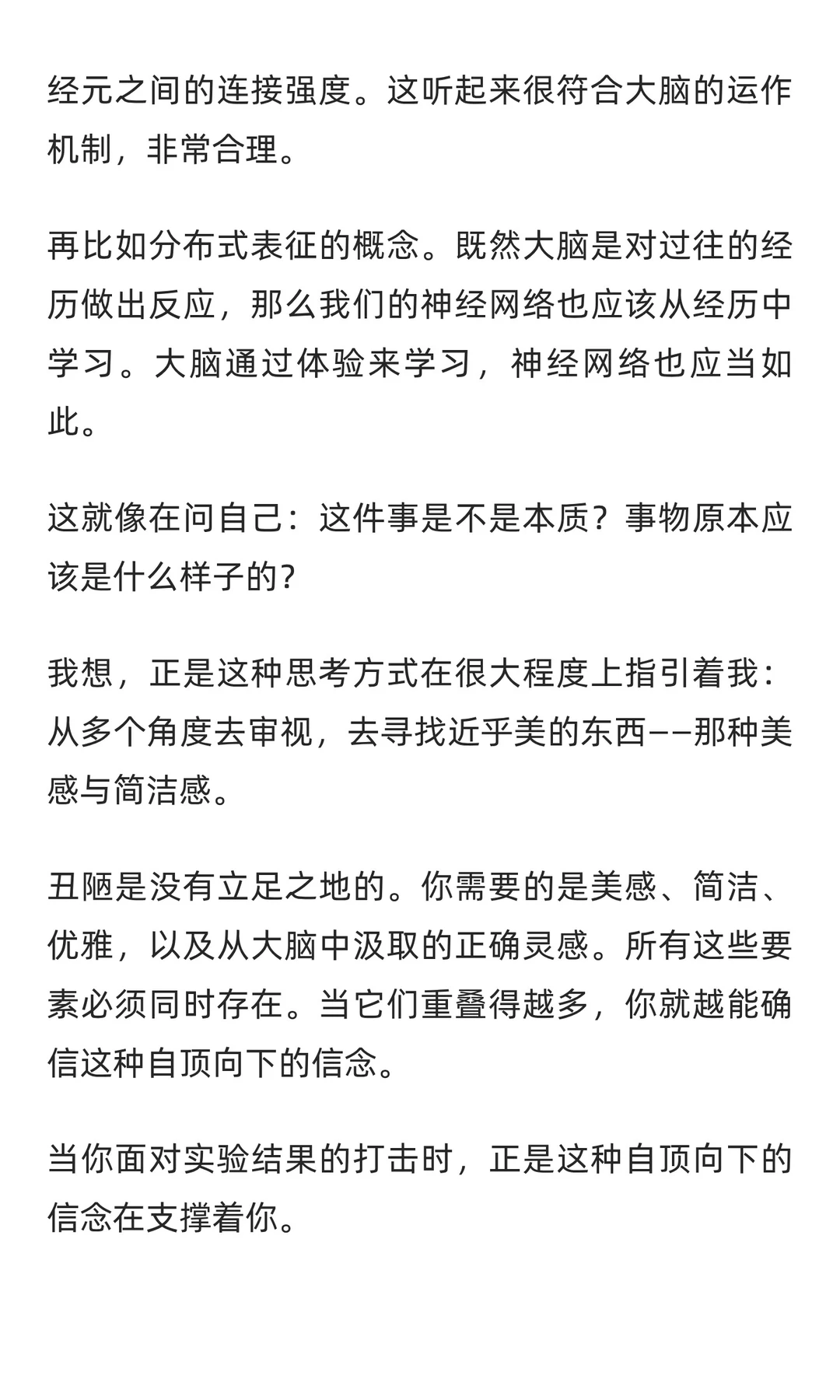 经元之间的连接强度。这听起来很符合大脑的运作机制，非常合理。

再比如分布式表征的概念。既然大脑是对过往的经历做出反应，那么我们的神经网络也应该从经历中学习。大脑通过体验来学习，神经网络也应当如此。

这就像在问自己：这件事是不是本质？事物原本应该是什么样子的？

我想，正是这种思考方式在很大程度上指引着我：从多个角度去审视，去寻找近乎美的东西——那种美感与简洁感。

丑陋是没有立足之地的。你需要的是美感、简洁、优雅，以及从大脑中汲取的正确灵感。所有这些要素必须同时存在。当它们重叠得越多，你就越能确信这种自顶向下的信念。

当你面对实验结果的打击时，正是这种自顶向下的信念在支撑着你。